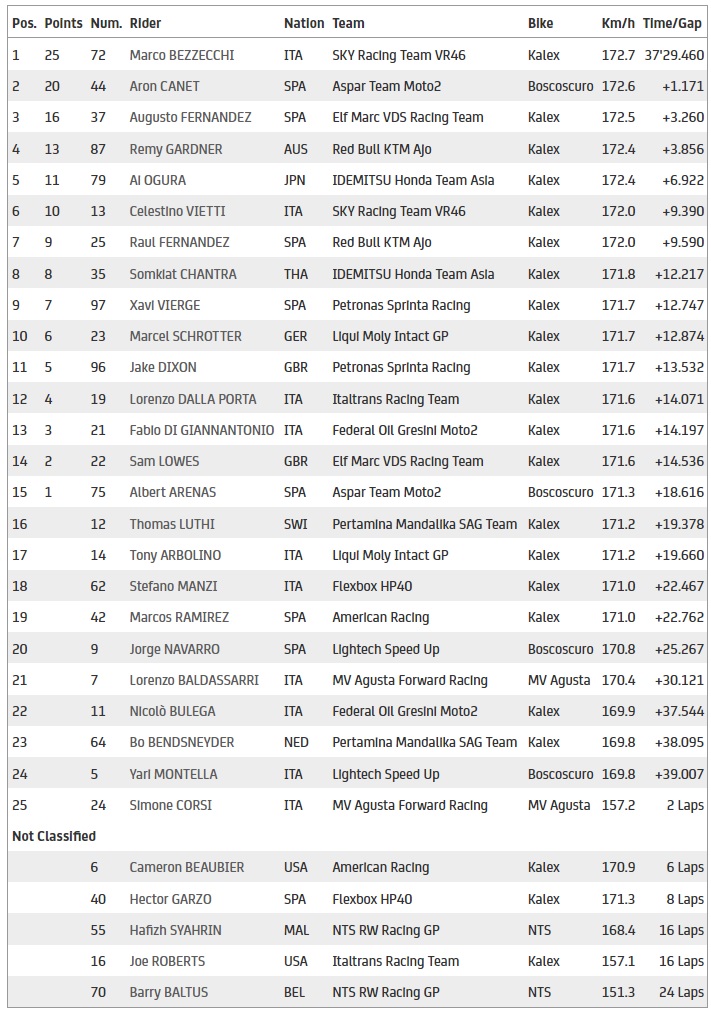 | Pos. | Points | Num. | Rider | Nation | Team | Bike | Km/h | Time/Gap |
|---|---|---|---|---|---|---|---|---|
| 1 | 25 | 72 | Marco BEZZECCHI | ITA | SKY Racing Team VR46 | Kalex | 172.7 | 37'29.460 |
| 2 | 20 | 44 | Aron CANET | SPA | Aspar Team Moto2 | Boscoscuro | 172.6 | +1.171 |
| 3 | 16 | 37 | Augusto FERNANDEZ | SPA | Elf Marc VDS Racing Team | Kalex | 172.5 | +3.260 |
| 4 | 13 | 87 | Remy GARDNER | AUS | Red Bull KTM Ajo | Kalex | 172.4 | +3.856 |
| 5 | 11 | 79 | Ai OGURA | JPN | IDEMITSU Honda Team Asia | Kalex | 172.4 | +6.922 |
| 6 | 10 | 13 | Celestino VIETTI | ITA | SKY Racing Team VR46 | Kalex | 172.0 | +9.390 |
| 7 | 9 | 25 | Raul FERNANDEZ | SPA | Red Bull KTM Ajo | Kalex | 172.0 | +9.590 |
| 8 | 8 | 35 | Somkiat CHANTRA | THA | IDEMITSU Honda Team Asia | Kalex | 171.8 | +12.217 |
| 9 | 7 | 97 | Xavi VIERGE | SPA | Petronas Sprinta Racing | Kalex | 171.7 | +12.747 |
| 10 | 6 | 23 | Marcel SCHROTTER | GER | Liqui Moly Intact GP | Kalex | 171.7 | +12.874 |
| 11 | 5 | 96 | Jake DIXON | GBR | Petronas Sprinta Racing | Kalex | 171.7 | +13.532 |
| 12 | 4 | 19 | Lorenzo DALLA PORTA | ITA | Italtrans Racing Team | Kalex | 171.6 | +14.071 |
| 13 | 3 | 21 | Fabio DI GIANNANTONIO | ITA | Federal Oil Gresini Moto2 | Kalex | 171.6 | +14.197 |
| 14 | 2 | 22 | Sam LOWES | GBR | Elf Marc VDS Racing Team | Kalex | 171.6 | +14.536 |
| 15 | 1 | 75 | Albert ARENAS | SPA | Aspar Team Moto2 | Boscoscuro | 171.3 | +18.616 |
| 16 | | 12 | Thomas LUTHI | SWI | Pertamina Mandalika SAG Team | Kalex | 171.2 | +19.378 |
| 17 | | 14 | Tony ARBOLINO | ITA | Liqui Moly Intact GP | Kalex | 171.2 | +19.660 |
| 18 | | 62 | Stefano MANZI | ITA | Flexbox HP40 | Kalex | 171.0 | +22.467 |
| 19 | | 42 | Marcos RAMIREZ | SPA | American Racing | Kalex | 171.0 | +22.762 |
| 20 | | 9 | Jorge NAVARRO | SPA | Lightech Speed Up | Boscoscuro | 170.8 | +25.267 |
| 21 | | 7 | Lorenzo BALDASSARRI | ITA | MV Agusta Forward Racing | MV Agusta | 170.4 | +30.121 |
| 22 | | 11 | Nicolò BULEGA | ITA | Federal Oil Gresini Moto2 | Kalex | 169.9 | +37.544 |
| 23 | | 64 | Bo BENDSNEYDER | NED | Pertamina Mandalika SAG Team | Kalex | 169.8 | +38.095 |
| 24 | | 5 | Yari MONTELLA | ITA | Lightech Speed Up | Boscoscuro | 169.8 | +39.007 |
| 25 | | 24 | Simone CORSI | ITA | MV Agusta Forward Racing | MV Agusta | 157.2 | 2 Laps |
| Not Classified | | | | | | | | |
| | | 6 | Cameron BEAUBIER | USA | American Racing | Kalex | 170.9 | 6 Laps |
| | | 40 | Hector GARZO | SPA | Flexbox HP40 | Kalex | 171.3 | 8 Laps |
| | | 55 | Hafizh SYAHRIN | MAL | NTS RW Racing GP | NTS | 168.4 | 16 Laps |
| | | 16 | Joe ROBERTS | USA | Italtrans Racing Team | Kalex | 157.1 | 16 Laps |
| | | 70 | Barry BALTUS | BEL | NTS RW Racing GP | NTS | 151.3 | 24 Laps |